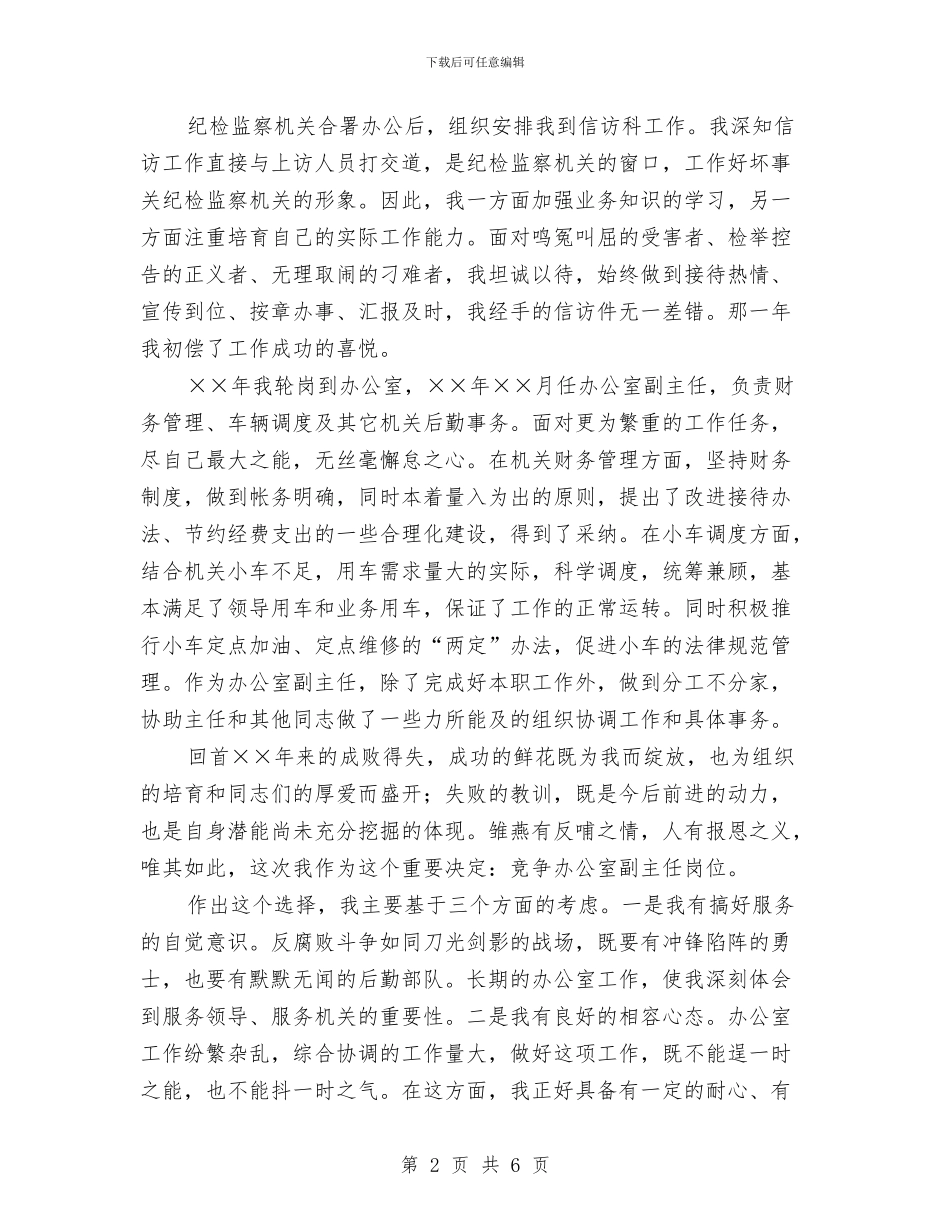 下载后可任意编辑

纪检监察机关合署办公后，组织安排我到信访科工作。我深知信访工作直接与上访人员打交道，是纪检监察机关的窗口，工作好坏事关纪检监察机关的形象。因此，我一方面加强业务知识的学习，另一方面注重培育自己的实际工作能力。面对鸣冤叫屈的受害者、检举控告的正义者、无理取闹的刁难者，我坦诚以待，始终做到接待热情、宣传到位、按章办事、汇报及时，我经手的信访件无一差错。那一年我初偿了工作成功的喜悦。

××年我轮岗到办公室，××年××月任办公室副主任，负责财务管理、车辆调度及其它机关后勤事务。面对更为繁重的工作任务，尽自己最大之能，无丝毫懈怠之心。在机关财务管理方面，坚持财务制度，做到帐务明确，同时本着量入为出的原则，提出了改进接待办法、节约经费支出的一些合理化建设，得到了采纳。在小车调度方面，结合机关小车不足，用车需求量大的实际，科学调度，统筹兼顾，基本满足了领导用车和业务用车，保证了工作的正常运转。同时积极推行小车定点加油、定点维修的“两定”办法，促进小车的法律规范管理。作为办公室副主任，除了完成好本职工作外，做到分工不分家，协助主任和其他同志做了一些力所能及的组织协调工作和具体事务。

回首××年来的成败得失，成功的鲜花既为我而绽放，也为组织的培育和同志们的厚爱而盛开；失败的教训，既是今后前进的动力，也是自身潜能尚未充分挖掘的体现。雏燕有反哺之情，人有报恩之义，唯其如此，这次我作为这个重要决定：竞争办公室副主任岗位。

作出这个选择，我主要基于三个方面的考虑。一是我有搞好服务的自觉意识。反腐败斗争如同刀光剑影的战场，既要有冲锋陷阵的勇士，也要有默默无闻的后勤部队。长期的办公室工作，使我深刻体会到服务领导、服务机关的重要性。二是我有良好的相容心态。办公室工作纷繁杂乱，综合协调的工作量大，做好这项工作，既不能逞一时之能，也不能抖一时之气。在这方面，我正好具备有一定的耐心、有

第 2 页 共 6 页